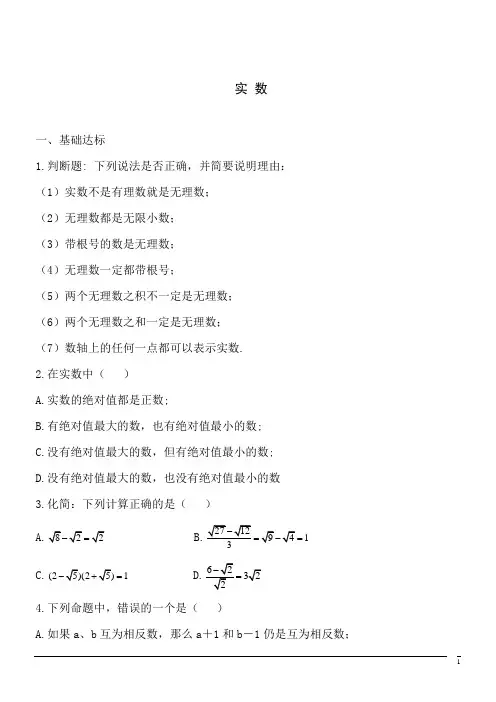 实 数

一、基础达标

1.判断题：下列说法是否正确，并简要说明理由：

（1）实数不是有理数就是无理数；

（2）无理数都是无限小数；

（3）带根号的数是无理数；

（4）无理数一定都带根号；

（5）两个无理数之积不一定是无理数；

（6）两个无理数之和一定是无理数；

（7）数轴上的任何一点都可以表示实数.

2.在实数中（　　）

A.实数的绝对值都是正数；

B.有绝对值最大的数，也有绝对值最小的数；

C.没有绝对值最大的数，但有绝对值最小的数；

D.没有绝对值最大的数，也没有绝对值最小的数

3.化简：下列计算正确的是（　　）

A. $\sqrt{8}-\sqrt{2}=\sqrt{2}$

B. $\frac{\sqrt{27}-\sqrt{12}}{3}=\sqrt{9}-\sqrt{4}=1$

C. $(2-\sqrt{5})(2+\sqrt{5})=1$

D. $\frac{6-\sqrt{2}}{\sqrt{2}}=3\sqrt{2}$

4.下列命题中，错误的一个是（　　）

A.如果 a、b 互为相反数，那么 a＋1 和 b－1 仍是互为相反数；

1